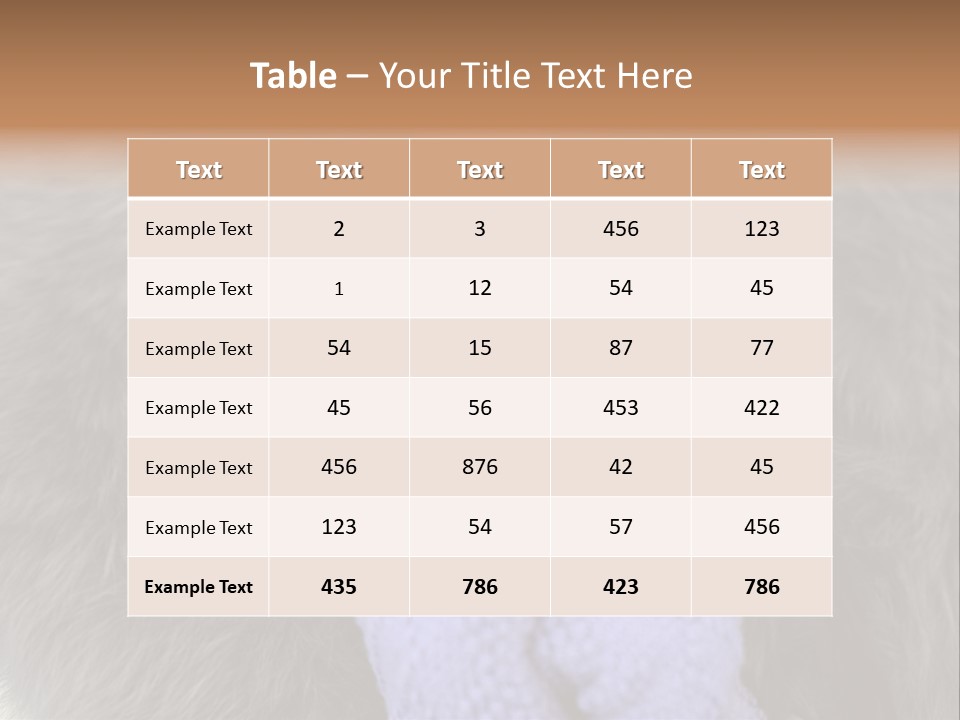 Table – Your Title Text Here

| Text | Text | Text | Text | Text |
|---|---|---|---|---|
| Example Text | 2 | 3 | 456 | 123 |
| Example Text | 1 | 12 | 54 | 45 |
| Example Text | 54 | 15 | 87 | 77 |
| Example Text | 45 | 56 | 453 | 422 |
| Example Text | 456 | 876 | 42 | 45 |
| Example Text | 123 | 54 | 57 | 456 |
| Example Text | 435 | 786 | 423 | 786 |